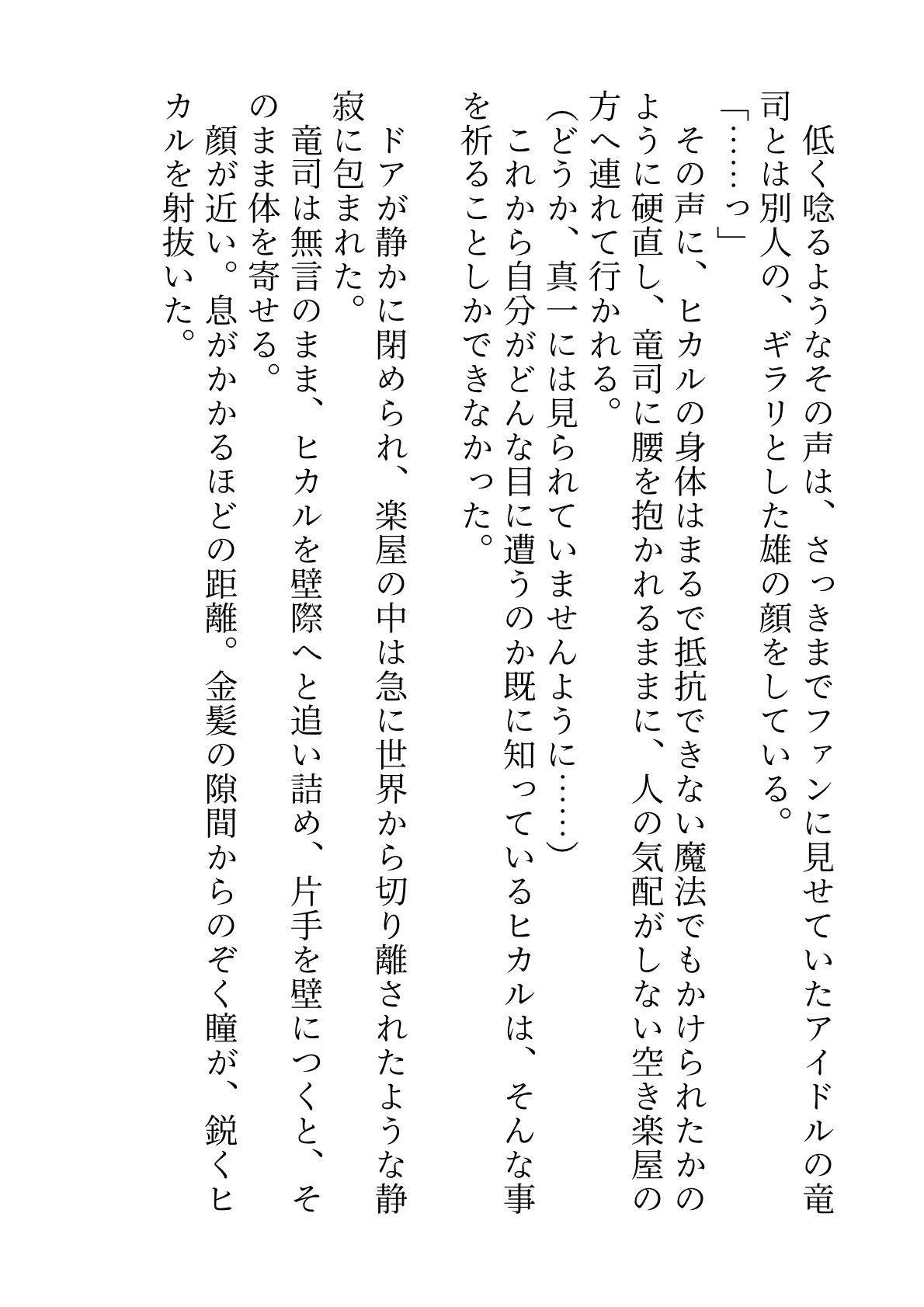 低く唸るようなその声は、さっきまでファンに見せていたアイドルの竜司とは別人の、ギラリとした雄の顔をしている。
「……っ」
その声に、ヒカルの身体はまるで抵抗できない魔法でもかけられたかのように硬直し、竜司に腰を抱かれるままに、人の気配がしない空き楽屋の方へ連れて行かれる。
（どうか、真一には見られていませんように……）
これから自分がどんな目に遭うのか既に知っているヒカルは、そんな事を祈ることしかできなかった。

ドアが静かに閉められ、楽屋の中は急に世界から切り離されたような静寂に包まれた。
竜司は無言のまま、ヒカルを壁際へと追い詰め、片手を壁につくと、そのまま体を寄せる。
顔が近い。息がかかるほどの距離。金髪の隙間からのぞく瞳が、鋭くヒカルを射抜いた。